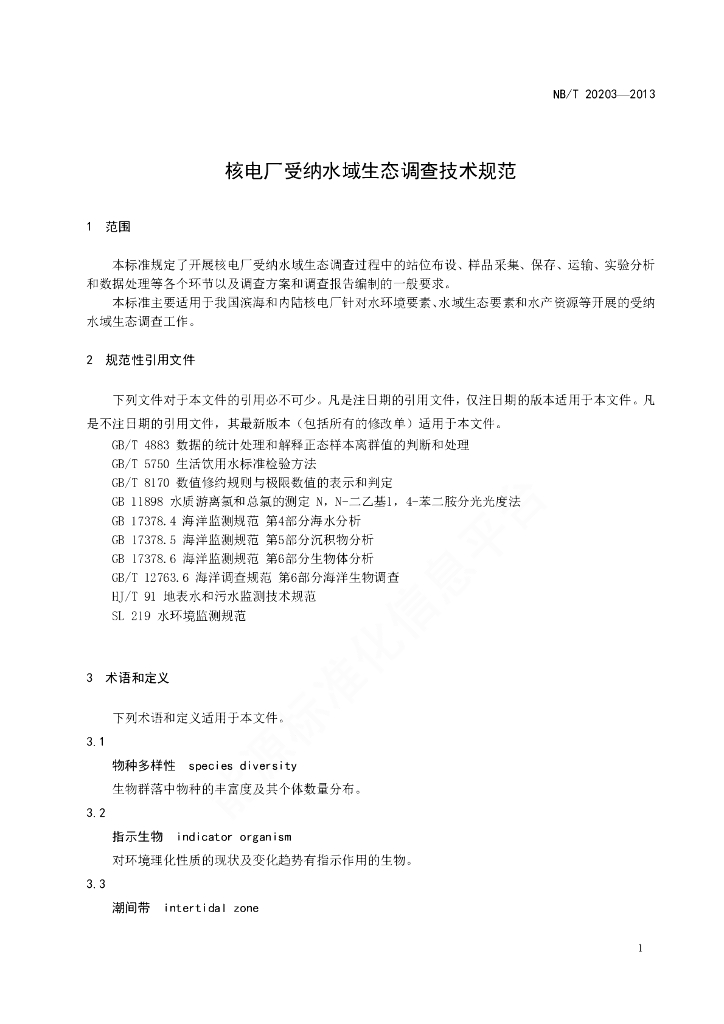 NB/T 20203—2013

核电厂受纳水域生态调查技术规范

1 范围

本标准规定了开展核电厂受纳水域生态调查过程中的站位布设、样品采集、保存、运输、实验分析和数据处理等各个环节以及调查方案和调查报告编制的一般要求。

本标准主要适用于我国滨海和内陆核电厂针对水环境要素、水域生态要素和水产资源等开展的受纳水域生态调查工作。

2 规范性引用文件

下列文件对于本文件的引用必不可少。凡是注日期的引用文件，仅注日期的版本适用于本文件。凡是不注日期的引用文件，其最新版本（包括所有的修改单）适用于本文件。

GB/T 4883 数据的统计处理和解释正态样本离群值的判断和处理
GB/T 5750 生活饮用水标准检验方法
GB/T 8170 数值修约规则与极限数值的表示和判定
GB 11898 水质游离氯和总氯的测定 N，N-二乙基1，4-苯二胺分光光度法
GB 17378.4 海洋监测规范 第4部分海水分析
GB 17378.5 海洋监测规范 第5部分沉积物分析
GB 17378.6 海洋监测规范 第6部分生物体分析
GB/T 12763.6 海洋调查规范 第6部分海洋生物调查
HJ/T 91 地表水和污水监测技术规范
SL 219 水环境监测规范

3 术语和定义

下列术语和定义适用于本文件。

3.1
物种多样性 species diversity
生物群落中物种的丰富度及其个体数量分布。

3.2
指示生物 indicator organism
对环境理化性质的现状及变化趋势有指示作用的生物。

3.3
潮间带 intertidal zone

1